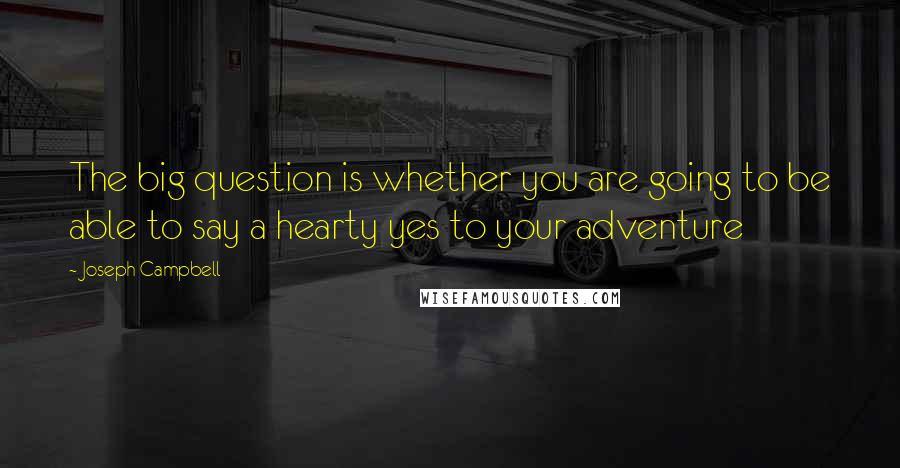 The big question is whether you are going to be able to say a hearty yes to your adventure

- Joseph Campbell

WISEFAMOUSQUOTES.COM